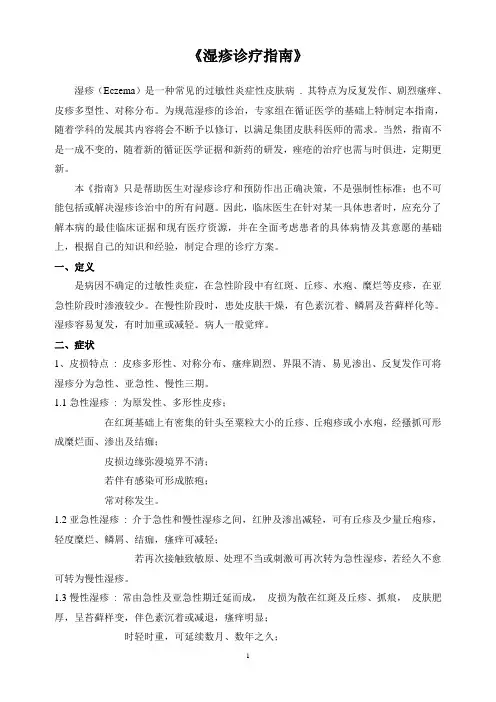 《湿疹诊疗指南》

湿疹（Eczema）是一种常见的过敏性炎症性皮肤病．其特点为反复发作、剧烈瘙痒、皮疹多型性、对称分布。为规范湿疹的诊治，专家组在循证医学的基础上特制定本指南，随着学科的发展其内容将会不断予以修订，以满足集团皮肤科医师的需求。当然，指南不是一成不变的，随着新的循证医学证据和新药的研发，痤疮的治疗也需与时俱进，定期更新。

本《指南》只是帮助医生对湿疹诊疗和预防作出正确决策，不是强制性标准；也不可能包括或解决湿疹诊治中的所有问题。因此，临床医生在针对某一具体患者时，应充分了解本病的最佳临床证据和现有医疗资源，并在全面考虑患者的具体病情及其意愿的基础上，根据自己的知识和经验，制定合理的诊疗方案。

一、定义

是病因不确定的过敏性炎症，在急性阶段中有红斑、丘疹、水疱、糜烂等皮疹，在亚急性阶段时渗液较少。在慢性阶段时，患处皮肤干燥，有色素沉着、鳞屑及苔藓样化等。湿疹容易复发，有时加重或减轻。病人一般觉痒。

二、症状

1、皮损特点：皮疹多形性、对称分布、瘙痒剧烈、界限不清、易见渗出、反复发作可将湿疹分为急性、亚急性、慢性三期。

1.1 急性湿疹：为原发性、多形性皮疹；

在红斑基础上有密集的针头至粟粒大小的丘疹、丘疱疹或小水疱，经搔抓可形成糜烂面、渗出及结痂；

皮损边缘弥漫境界不清；

若伴有感染可形成脓疱；

常对称发生。

1.2 亚急性湿疹：介于急性和慢性湿疹之间，红肿及渗出减轻，可有丘疹及少量丘疱疹，轻度糜烂、鳞屑、结痂，瘙痒可减轻；

若再次接触致敏原、处理不当或刺激可再次转为急性湿疹，若经久不愈可转为慢性湿疹。

1.3 慢性湿疹：常由急性及亚急性期迁延而成，皮损为散在红斑及丘疹、抓痕，皮肤肥厚，呈苔藓样变，伴色素沉着或减退，瘙痒明显；

时轻时重，可延续数月、数年之久；

1